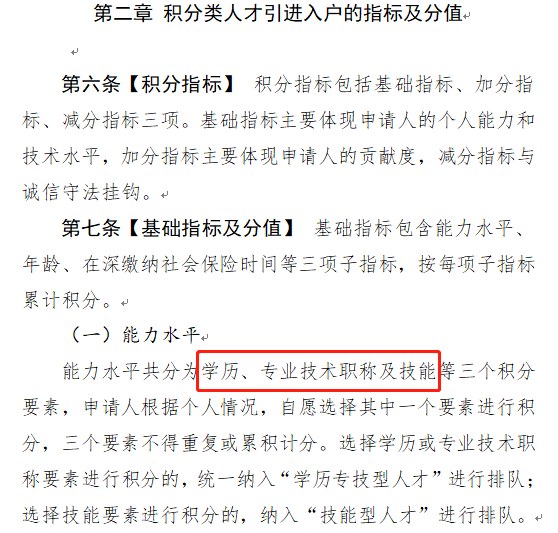 第二章 积分类人才引进入户的指标及分值

第六条【积分指标】 积分指标包括基础指标、加分指标、减分指标三项。基础指标主要体现申请人的个人能力和技术水平，加分指标主要体现申请人的贡献度，减分指标与诚信守法挂钩。

第七条【基础指标及分值】 基础指标包含能力水平、年龄、在深缴纳社会保险时间等三项子指标，按每项子指标累计积分。

（一）能力水平

能力水平共分为学历、专业技术职称及技能等三个积分要素，申请人根据个人情况，自愿选择其中一个要素进行积分，三个要素不得重复或累积计分。选择学历或专业技术职称要素进行积分的，统一纳入“学历专技型人才”进行排队；选择技能要素进行积分的，纳入“技能型人才”进行排队。